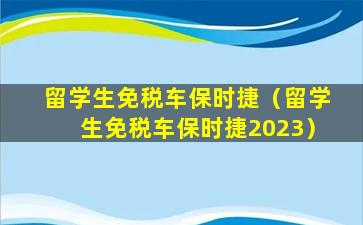 留学生免税车保时捷（留学生免税车保时捷2023）